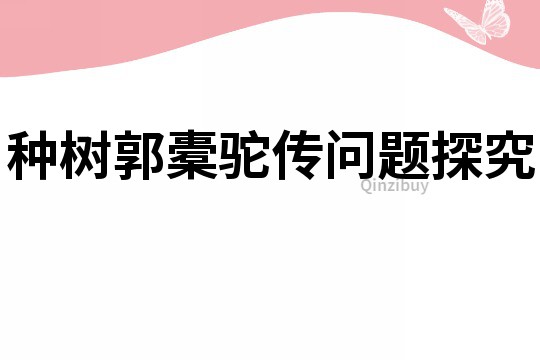 种树郭橐驼传问题探究

Qinzibuy